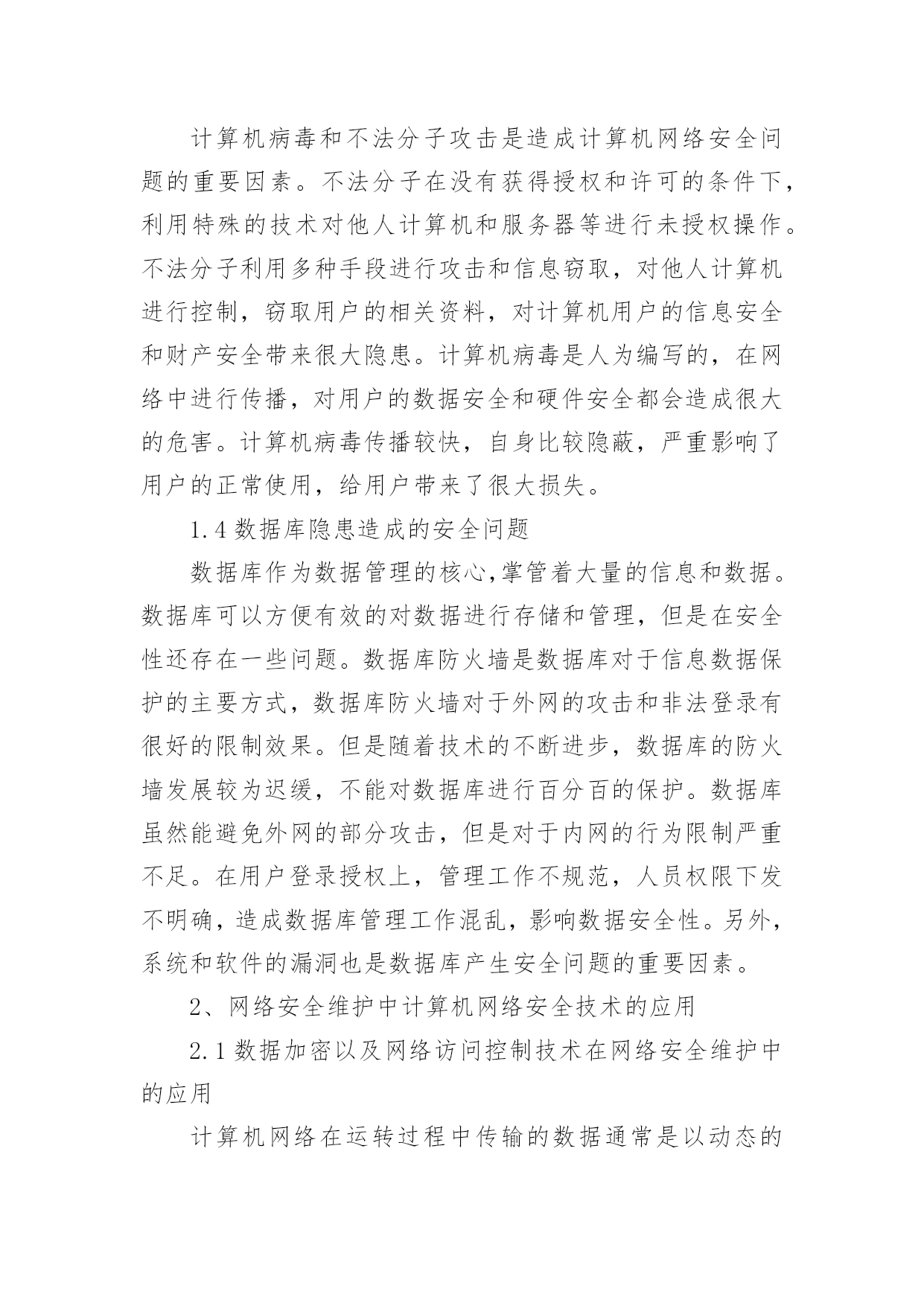 计算机病毒和不法分子攻击是造成计算机网络安全问题的重要因素。不法分子在没有获得授权和许可的条件下，利用特殊的技术对他人计算机和服务器等进行未授权操作。不法分子利用多种手段进行攻击和信息窃取，对他人计算机进行控制，窃取用户的相关资料，对计算机用户的信息安全和财产安全带来很大隐患。计算机病毒是人为编写的，在网络中进行传播，对用户的数据安全和硬件安全都会造成很大的危害。计算机病毒传播较快，自身比较隐蔽，严重影响了用户的正常使用，给用户带来了很大损失。

1.4 数据库隐患造成的安全问题

数据库作为数据管理的核心,掌管着大量的信息和数据。数据库可以方便有效的对数据进行存储和管理，但是在安全性还存在一些问题。数据库防火墙是数据库对于信息数据保护的主要方式，数据库防火墙对于外网的攻击和非法登录有很好的限制效果。但是随着技术的不断进步，数据库的防火墙发展较为迟缓，不能对数据库进行百分百的保护。数据库虽然能避免外网的部分攻击，但是对于内网的行为限制严重不足。在用户登录授权上，管理工作不规范，人员权限下发不明确，造成数据库管理工作混乱，影响数据安全性。另外，系统和软件的漏洞也是数据库产生安全问题的重要因素。

2、网络安全维护中计算机网络安全技术的应用

2.1 数据加密以及网络访问控制技术在网络安全维护中的应用

计算机网络在运转过程中传输的数据通常是以动态的